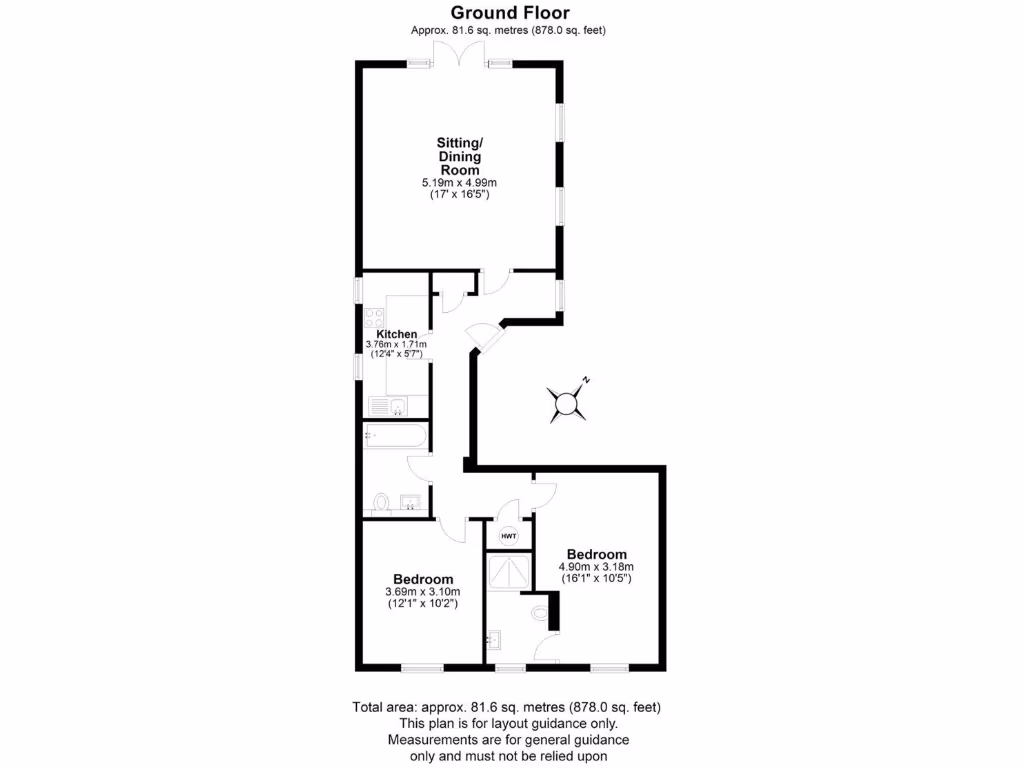 Ground Floor
Approx. 81.6 sq. metres (878.0 sq. feet)

Sitting/ Dining Room
5.19m x 4.99m
(17' x 16'5")

Kitchen
3.76m x 1.71m
(12'4" x 5'7")

N

HWT

Bedroom
4.90m x 3.18m
(16'1" x 10'5")

Bedroom
3.69m x 3.10m
(12'1" x 10'2")

Total area: approx. 81.6 sq. metres (878.0 sq. feet)
This plan is for layout guidance only.
Measurements are for general guidance only and must not be relied upon